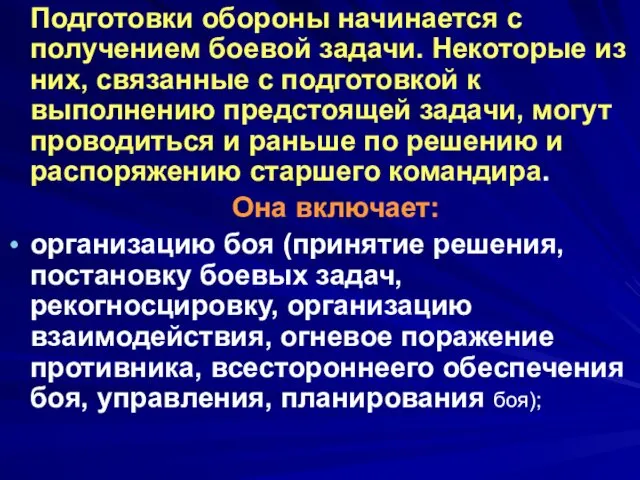 Подготовки обороны начинается с получением боевой задачи. Некоторые из них, связанные с подготовкой к выполнению предстоящей задачи, могут проводиться и раньше по решению и распоряжению старшего командира.

Она включает:

• организацию боя (принятие решения, постановку боевых задач, рекогносцировку, организацию взаимодействия, огневое поражение противника, всестороннеего обеспечения боя, управления, планирования боя);